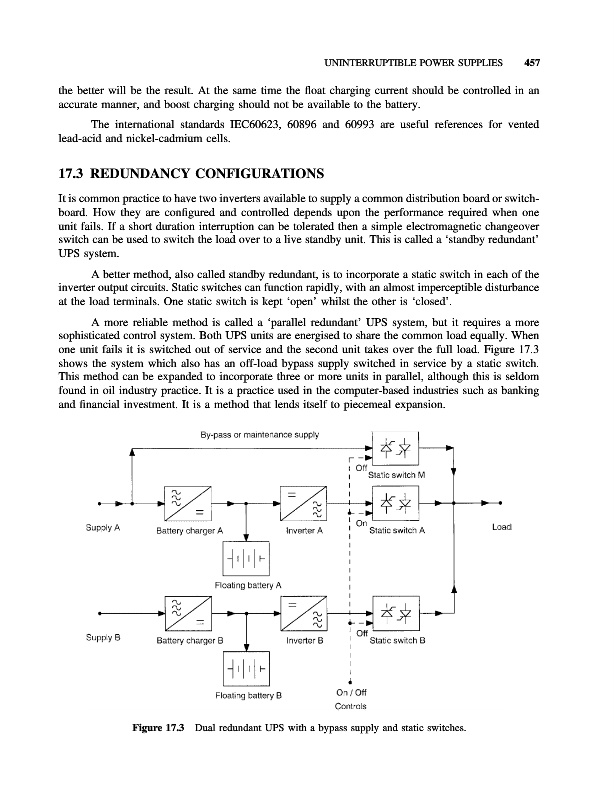 UNINTERRUPTIBLE POWER SUPPLIES 457

the better will be the result. At the same time the float charging current should be controlled in an accurate manner, and boost charging should not be available to the battery.

The international standards IEC60623, 60896 and 60993 are useful references for vented lead-acid and nickel-cadmium cells.

17.3 REDUNDANCY CONFIGURATIONS

It is common practice to have two inverters available to supply a common distribution board or switchboard. How they are configured and controlled depends upon the performance required when one unit fails. If a short duration interruption can be tolerated then a simple electromagnetic changeover switch can be used to switch the load over to a live standby unit. This is called a 'standby redundant' UPS system.

A better method, also called standby redundant, is to incorporate a static switch in each of the inverter output circuits. Static switches can function rapidly, with an almost imperceptible disturbance at the load terminals. One static switch is kept 'open' whilst the other is 'closed'.

A more reliable method is called a 'parallel redundant' UPS system, but it requires a more sophisticated control system. Both UPS units are energised to share the common load equally. When one unit fails it is switched out of service and the second unit takes over the full load. Figure 17.3 shows the system which also has an off-load bypass supply switched in service by a static switch. This method can be expanded to incorporate three or more units in parallel, although this is seldom found in oil industry practice. It is a practice used in the computer-based industries such as banking and financial investment. It is a method that lends itself to piecemeal expansion.

By-pass or maintenance supply

Off

Static switch M

Supply A

Battery charger A

Inverter A

On

Static switch A

Load

Floating battery A

Supply B

Battery charger B

Inverter B

Off

Static switch B

Floating battery B

On / Off Controls

Figure 17.3 Dual redundant UPS with a bypass supply and static switches.